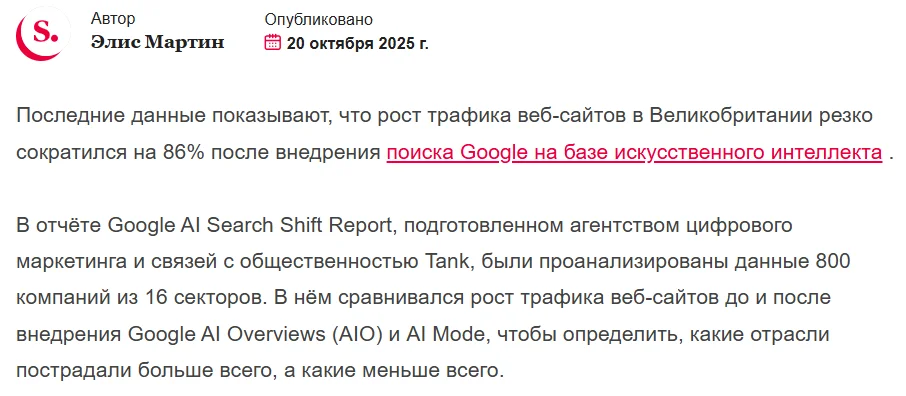 S.

Автор
Элис Мартин

Опубликовано
20 октября 2025 г.

Последние данные показывают, что рост трафика веб-сайтов в Великобритании резко сократился на 86% после внедрения поиска Google на базе искусственного интеллекта .

В отчёте Google AI Search Shift Report, подготовленном агентством цифрового маркетинга и связей с общественностью Tank, были проанализированы данные 800 компаний из 16 секторов. В нём сравнивался рост трафика веб-сайтов до и после внедрения Google AI Overviews (AIO) и AI Mode, чтобы определить, какие отрасли пострадали больше всего, а какие меньше всего.